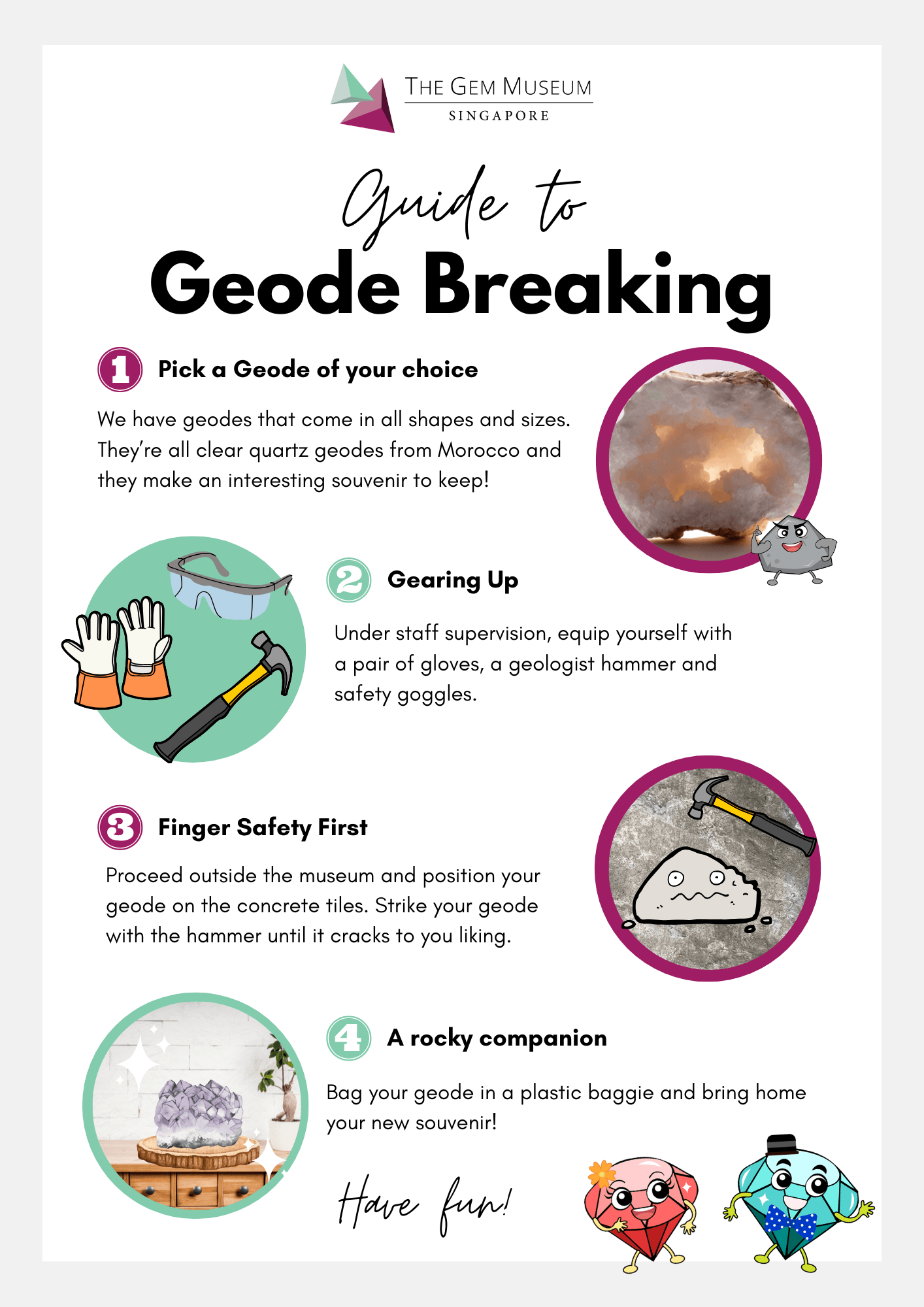 THE GEM MUSEUM
SINGAPORE

Guide to
Geode Breaking

1 Pick a Geode of your choice

We have geodes that come in all shapes and sizes. They're all clear quartz geodes from Morocco and they make an interesting souvenir to keep!

2 Gearing Up

Under staff supervision, equip yourself with a pair of gloves, a geologist hammer and safety goggles.

3 Finger Safety First

Proceed outside the museum and position your geode on the concrete tiles. Strike your geode with the hammer until it cracks to you liking.

4 A rocky companion

Bag your geode in a plastic baggie and bring home your new souvenir!

Have fun!